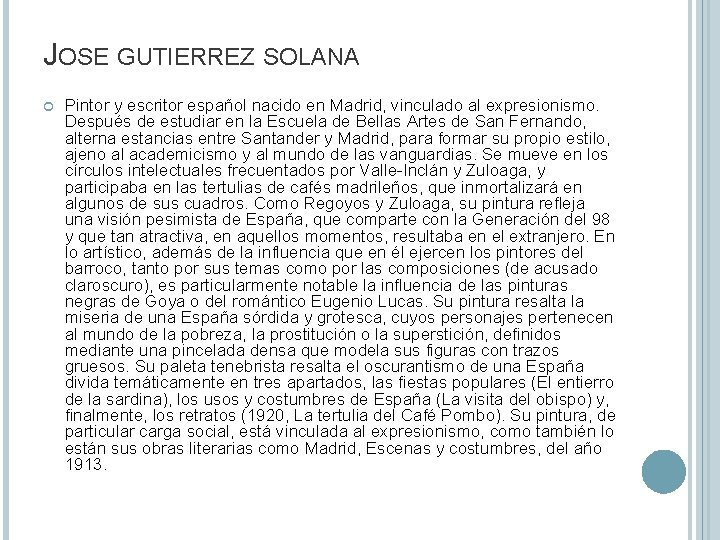 JOSE GUTIERREZ SOLANA

Pintor y escritor español nacido en Madrid, vinculado al expresionismo. Después de estudiar en la Escuela de Bellas Artes de San Fernando, alterna estancias entre Santander y Madrid, para formar su propio estilo, ajeno al academicismo y al mundo de las vanguardias. Se mueve en los círculos intelectuales frecuentados por Valle-Inclán y Zuloaga, y participaba en las tertulias de cafés madrileños, que inmortalizará en algunos de sus cuadros. Como Regoyos y Zuloaga, su pintura refleja una visión pesimista de España, que comparte con la Generación del 98 y que tan atractiva, en aquellos momentos, resultaba en el extranjero. En lo artístico, además de la influencia que en él ejercen los pintores del barroco, tanto por sus temas como por las composiciones (de acusado claroscuro), es particularmente notable la influencia de las pinturas negras de Goya o del romántico Eugenio Lucas. Su pintura resalta la miseria de una España sórdida y grotesca, cuyos personajes pertenecen al mundo de la pobreza, la prostitución o la superstición, definidos mediante una pincelada densa que modela sus figuras con trazos gruesos. Su paleta tenebrista resalta el oscurantismo de una España divida temáticamente en tres apartados, las fiestas populares (El entierro de la sardina), los usos y costumbres de España (La visita del obispo) y, finalmente, los retratos (1920, La tertulia del Café Pombo). Su pintura, de particular carga social, está vinculada al expresionismo, como también lo están sus obras literarias como Madrid, Escenas y costumbres, del año 1913.